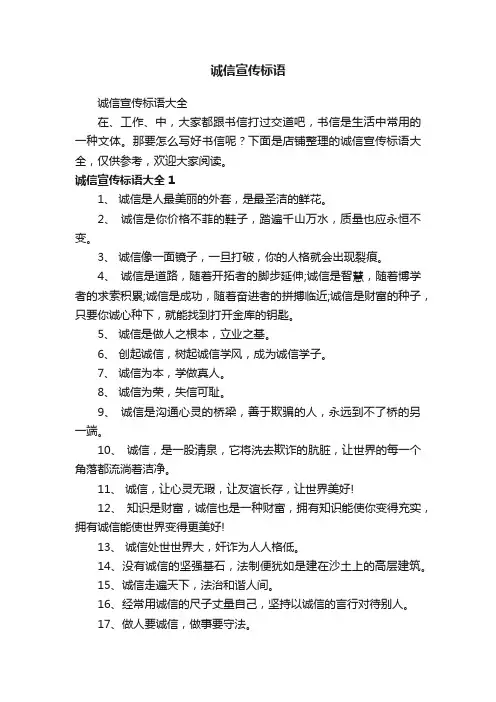 诚信宣传标语

诚信宣传标语大全

在、工作、中，大家都跟书信打过交道吧，书信是生活中常用的一种文体。那要怎么写好书信呢？下面是店铺整理的诚信宣传标语大全，仅供参考，欢迎大家阅读。

诚信宣传标语大全 1

1、 诚信是人最美丽的外套，是最圣洁的鲜花。

2、 诚信是你价格不菲的鞋子，踏遍千山万水，质量也应永恒不变。

3、 诚信像一面镜子，一旦打破，你的人格就会出现裂痕。

4、 诚信是道路，随着开拓者的脚步延伸;诚信是智慧，随着博学者的求索积累;诚信是成功，随着奋进者的拼搏临近;诚信是财富的种子，只要你诚心种下，就能找到打开金库的钥匙。

5、 诚信是做人之根本，立业之基。

6、 创起诚信，树起诚信学风，成为诚信学子。

7、 诚信为本，学做真人。

8、 诚信为荣，失信可耻。

9、 诚信是沟通心灵的桥梁，善于欺骗的人，永远到不了桥的另一端。

10、 诚信，是一股清泉，它将洗去欺诈的肮脏，让世界的每一个角落都流淌着洁净。

11、 诚信，让心灵无瑕，让友谊长存，让世界美好!

12、 知识是财富，诚信也是一种财富，拥有知识能使你变得充实，拥有诚信能使世界变得更美好!

13、 诚信处世世界大，奸诈为人人格低。

14、没有诚信的坚强基石，法制便犹如是建在沙土上的高层建筑。

15、诚信走遍天下，法治和谐人间。

16、经常用诚信的尺子丈量自己，坚持以诚信的言行对待别人。

17、做人要诚信，做事要守法。